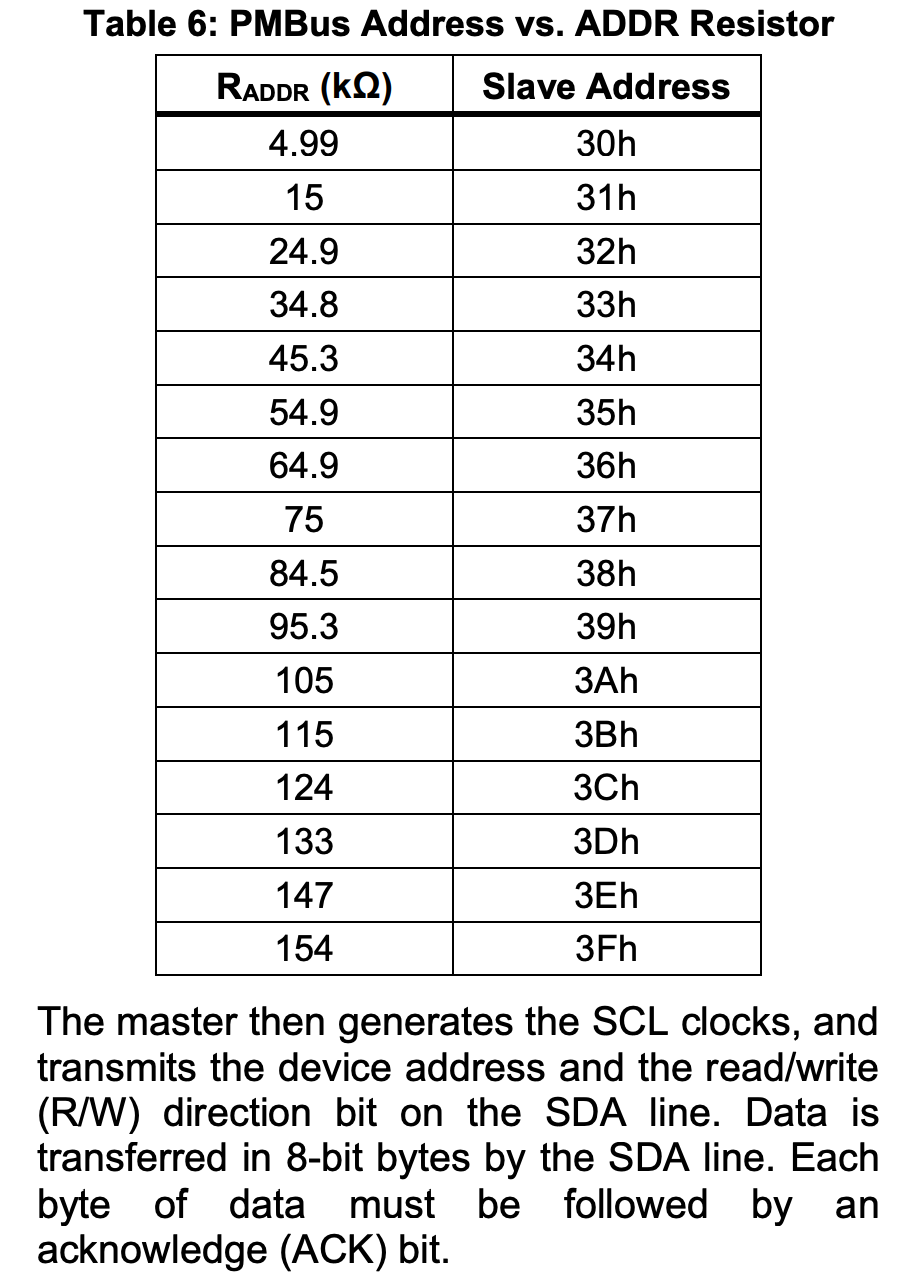 Table 6: PMBus Address vs. ADDR Resistor

| $R_{ADDR}$ (kΩ) | Slave Address |
|---|---|
| 4.99 | 30h |
| 15 | 31h |
| 24.9 | 32h |
| 34.8 | 33h |
| 45.3 | 34h |
| 54.9 | 35h |
| 64.9 | 36h |
| 75 | 37h |
| 84.5 | 38h |
| 95.3 | 39h |
| 105 | 3Ah |
| 115 | 3Bh |
| 124 | 3Ch |
| 133 | 3Dh |
| 147 | 3Eh |
| 154 | 3Fh |

The master then generates the SCL clocks, and transmits the device address and the read/write (R/W) direction bit on the SDA line. Data is transferred in 8-bit bytes by the SDA line. Each byte of data must be followed by an acknowledge (ACK) bit.